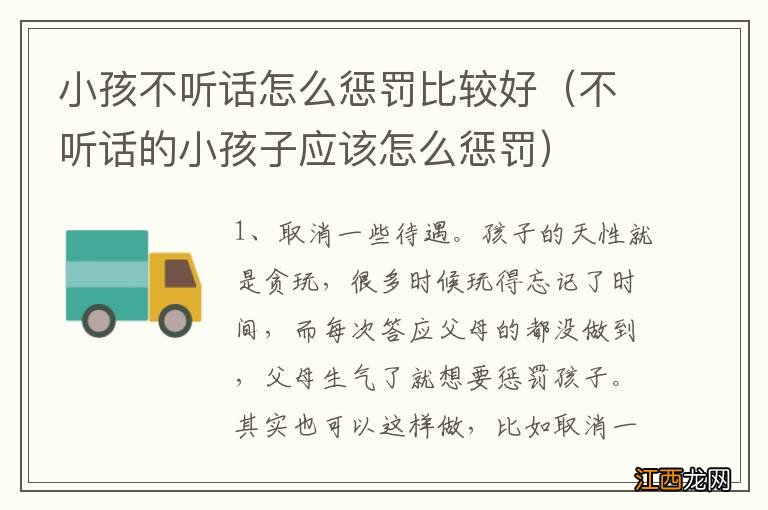 小孩不听话怎么惩罚比较好（不听话的小孩子应该怎么惩罚）

1、取消一些待遇。孩子的天性就是贪玩，很多时候玩得忘记了时间，而每次答应父母的都没做到，父母生气了就想要惩罚孩子。其实也可以这样做，比如取消一

江西龙网